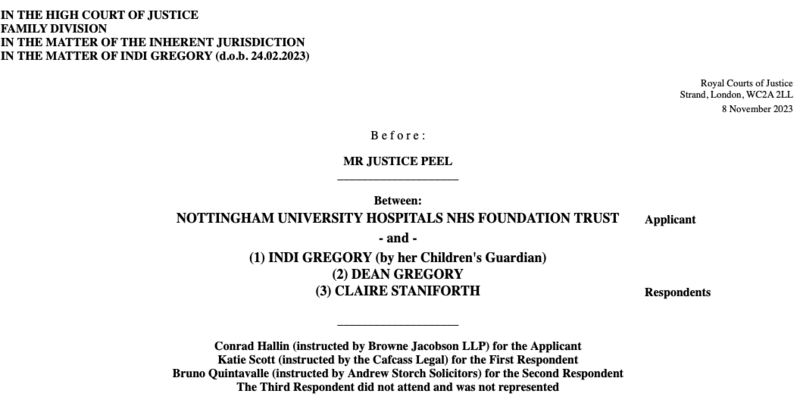 IN THE HIGH COURT OF JUSTICE
FAMILY DIVISION
IN THE MATTER OF THE INHERENT JURISDICTION
IN THE MATTER OF INDI GREGORY (d.o.b. 24.02.2023)

Royal Courts of Justice
Strand, London, WC2A 2LL
8 November 2023

Before:

MR JUSTICE PEEL

Between:

NOTTINGHAM UNIVERSITY HOSPITALS NHS FOUNDATION TRUST Applicant

- and -

(1) INDI GREGORY (by her Children's Guardian)
(2) DEAN GREGORY
(3) CLAIRE STANIFORTH Respondents

Conrad Hallin (instructed by Browne Jacobson LLP) for the Applicant
Katie Scott (instructed by the Cafcass Legal) for the First Respondent
Bruno Quintavalle (instructed by Andrew Storch Solicitors) for the Second Respondent
The Third Respondent did not attend and was not represented